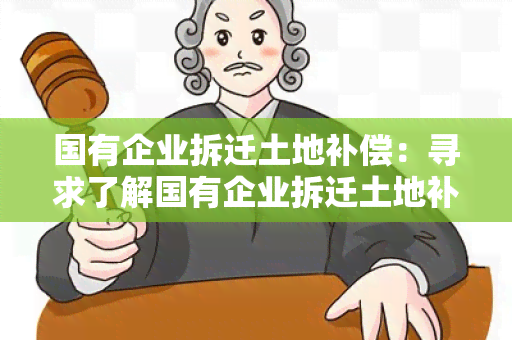 国有企业拆迁土地补偿：寻求了解国有企业拆迁土地补